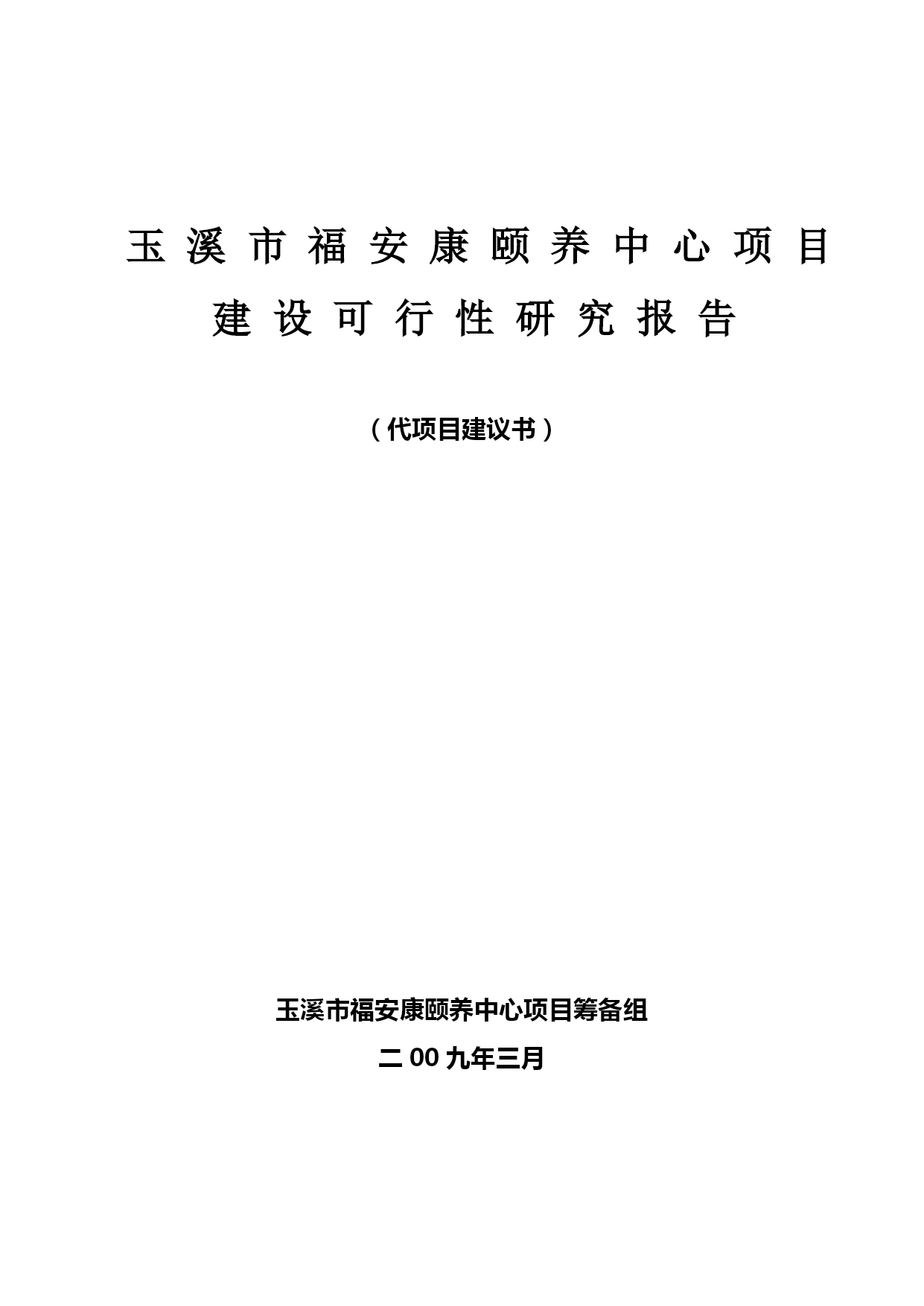 玉溪市福安康颐养中心项目
建设可行性研究报告

（代项目建议书）

玉溪市福安康颐养中心项目筹备组

二00九年三月